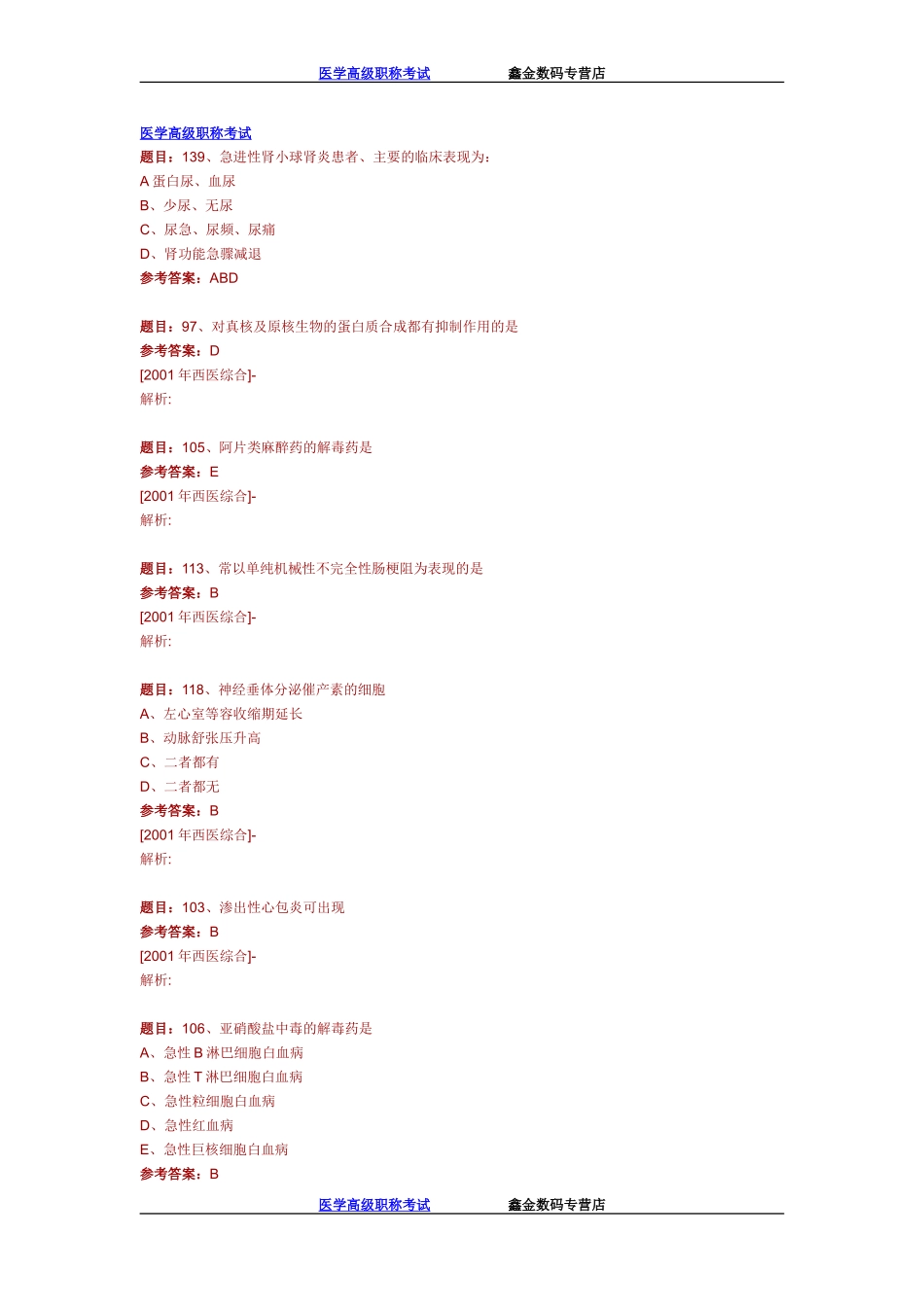 医学高级职称考试　　鑫金数码专营店

医学高级职称考试
题目：139、急进性肾小球肾炎患者、主要的临床表现为：
A 蛋白尿、血尿
B、少尿、无尿
C、尿急、尿频、尿痛
D、肾功能急骤减退
参考答案：ABD

题目：97、对真核及原核生物的蛋白质合成都有抑制作用的是
参考答案：D
[2001 年西医综合]-
解析:

题目：105、阿片类麻醉药的解毒药是
参考答案：E
[2001 年西医综合]-
解析:

题目：113、常以单纯机械性不完全性肠梗阻为表现的是
参考答案：B
[2001 年西医综合]-
解析:

题目：118、神经垂体分泌催产素的细胞
A、左心室等容收缩期延长
B、动脉舒张压升高
C、二者都有
D、二者都无
参考答案：B
[2001 年西医综合]-
解析:

题目：103、渗出性心包炎可出现
参考答案：B
[2001 年西医综合]-
解析:

题目：106、亚硝酸盐中毒的解毒药是
A、急性 B 淋巴细胞白血病
B、急性 T 淋巴细胞白血病
C、急性粒细胞白血病
D、急性红血病
E、急性巨核细胞白血病
参考答案：B

医学高级职称考试　　鑫金数码专营店